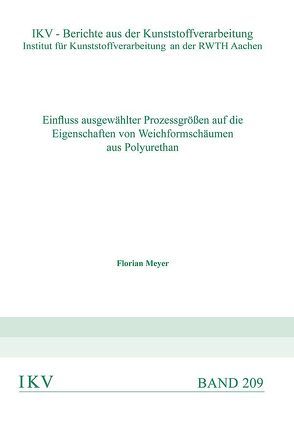 IKV - Berichte aus der Kunststoffverarbeitung
Institut für Kunststoffverarbeitung an der RWTH Aachen

Einfluss ausgewählter Prozessgrößen auf die Eigenschaften von Weichformschäumen aus Polyurethan

Florian Meyer

IKV

BAND 209